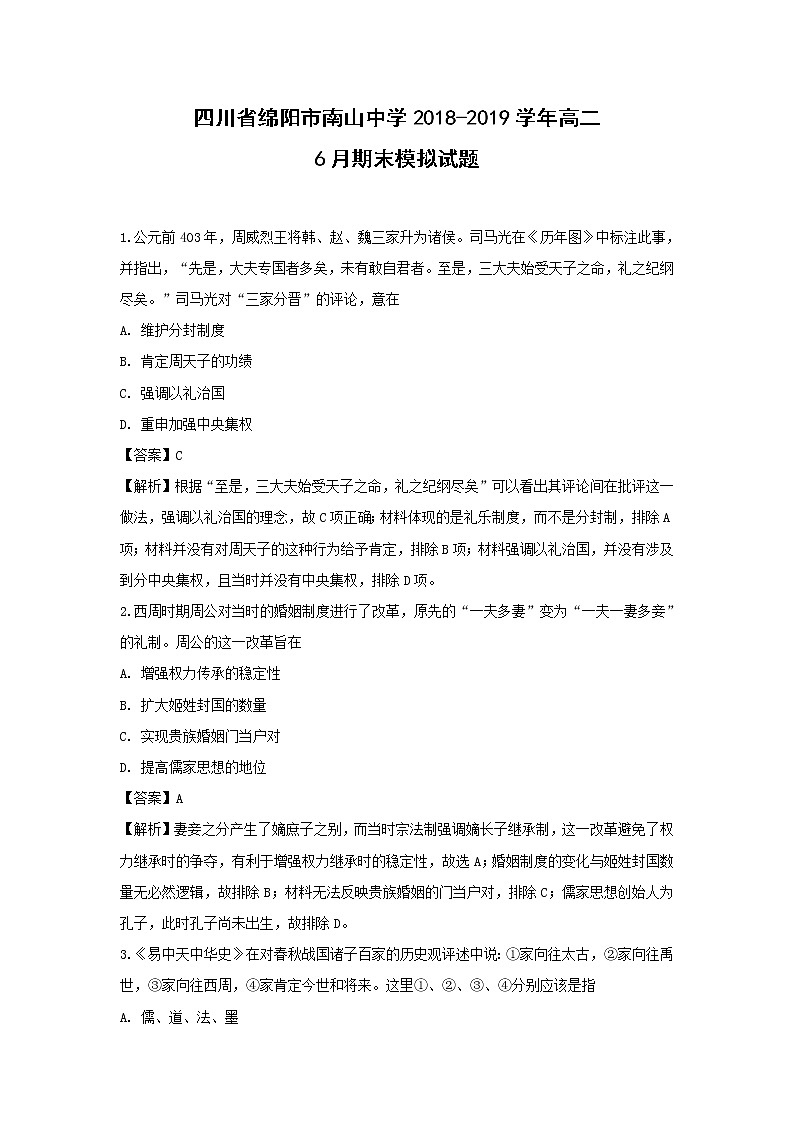 四川省绵阳市南山中学 2018-2019 学年高二
6 月期末模拟试题

1.公元前 403 年，周威烈王将韩、赵、魏三家升为诸侯。司马光在《历年图》中标注此事，并指出，“先是，大夫专国者多矣，未有敢自君者。至是，三大夫始受天子之命，礼之纪纲尽矣。”司马光对“三家分晋”的评论，意在

A. 维护分封制度

B. 肯定周天子的功绩

C. 强调以礼治国

D. 重申加强中央集权

【答案】C

【解析】根据“至是，三大夫始受天子之命，礼之纪纲尽矣”可以看出其评论间在批评这一做法，强调以礼治国的理念，故 C 项正确；材料体现的是礼乐制度，而不是分封制，排除 A 项；材料并没有对周天子的这种行为给予肯定，排除 B 项；材料强调以礼治国，并没有涉及到分中央集权，且当时并没有中央集权，排除 D 项。

2.西周时期周公对当时的婚姻制度进行了改革，原先的“一夫多妻”变为“一夫一妻多妾”的礼制。周公的这一改革旨在

A. 增强权力传承的稳定性

B. 扩大姬姓封国的数量

C. 实现贵族婚姻门当户对

D. 提高儒家思想的地位

【答案】A

【解析】妻妾之分产生了嫡庶子之别，而当时宗法制强调嫡长子继承制，这一改革避免了权力继承时的争夺，有利于增强权力继承时的稳定性，故选 A；婚姻制度的变化与姬姓封国数量无必然逻辑，故排除 B；材料无法反映贵族婚姻的门当户对，排除 C；儒家思想创始人为孔子，此时孔子尚未出生，故排除 D。

3.《易中天中华史》在对春秋战国诸子百家的历史观评述中说：①家向往太古，②家向往禹世，③家向往西周，④家肯定今世和将来。这里①、②、③、④分别应该是指

A. 儒、道、法、墨